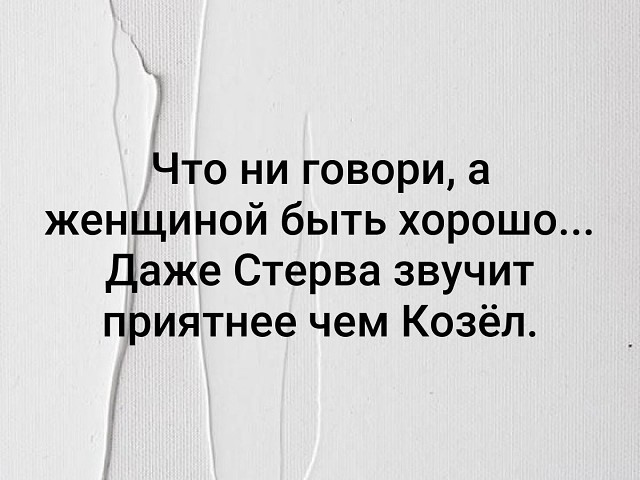 Что ни говори, а женщиной быть хорошо... Даже Стерва звучит приятнее чем Козёл.